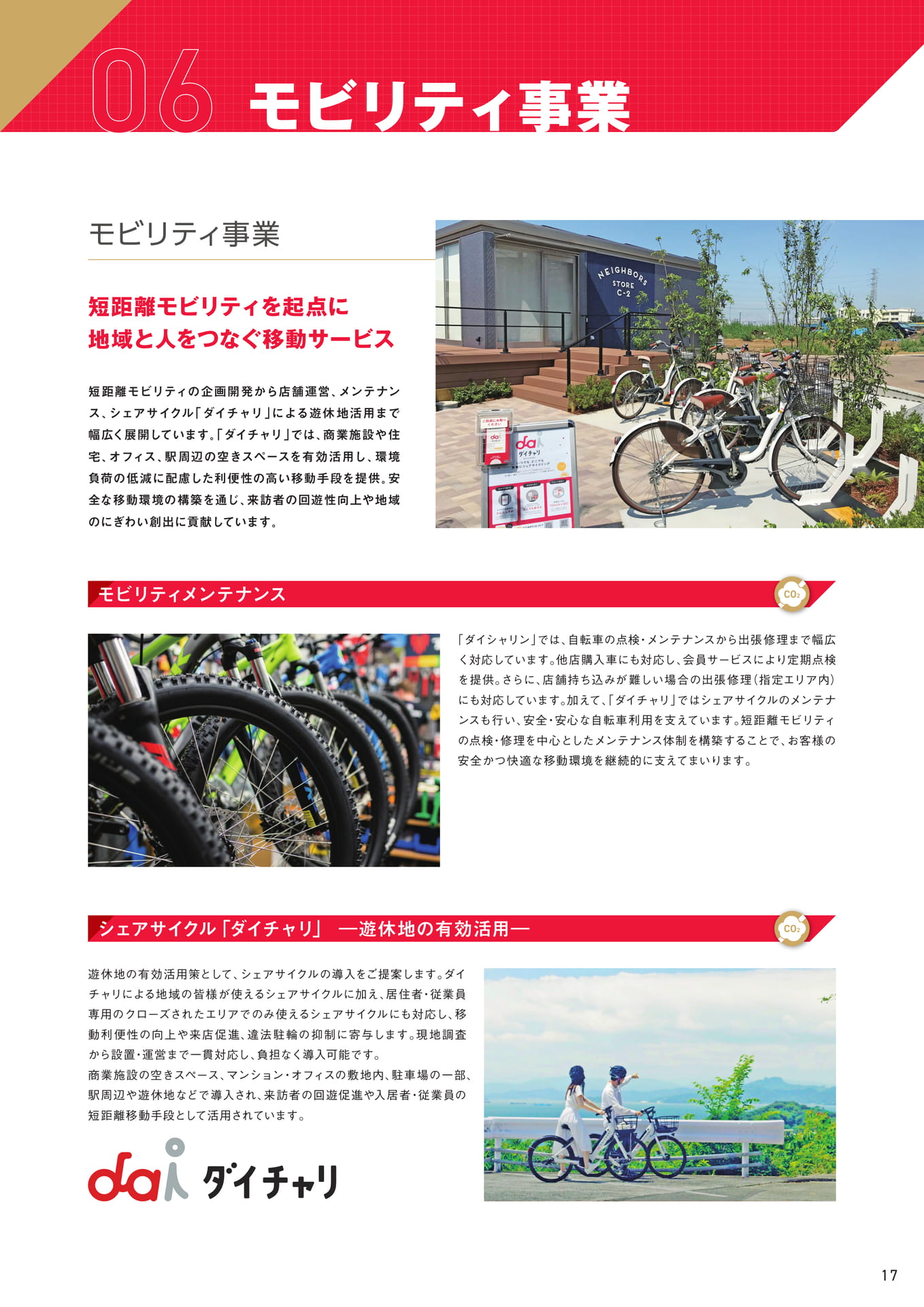 06 モビリティ事業

モビリティ事業

短距離モビリティを起点に
地域と人をつなぐ移動サービス

短距離モビリティの企画開発から店舗運営、メンテナンス、シェアサイクル「ダイチャリ」による遊休地活用まで幅広く展開しています。「ダイチャリ」では、商業施設や住宅、オフィス、駅周辺の空きスペースを有効活用し、環境負荷の低減に配慮した利便性の高い移動手段を提供。安全な移動環境の構築を通じ、来訪者の回遊性向上や地域のにぎわい創出に貢献しています。

NEIGHBORS STORE C-2

ダイチャリ

モビリティメンテナンス

$CO_2$

「ダイシャリン」では、自転車の点検・メンテナンスから出張修理まで幅広く対応しています。他店購入車にも対応し、会員サービスにより定期点検を提供。さらに、店舗持ち込みが難しい場合の出張修理（指定エリア内）にも対応しています。加えて、「ダイチャリ」ではシェアサイクルのメンテナンスも行い、安全・安心な自転車利用を支えています。短距離モビリティの点検・修理を中心としたメンテナンス体制を構築することで、お客様の安全かつ快適な移動環境を継続的に支えてまいります。

シェアサイクル「ダイチャリ」 ―遊休地の有効活用―

$CO_2$

遊休地の有効活用策として、シェアサイクルの導入をご提案します。ダイチャリによる地域の皆様が使えるシェアサイクルに加え、居住者・従業員専用のクローズされたエリアでのみ使えるシェアサイクルにも対応し、移動利便性の向上や来店促進、違法駐輪の抑制に寄与します。現地調査から設置・運営まで一貫対応し、負担なく導入可能です。
商業施設の空きスペース、マンション・オフィスの敷地内、駐車場の一部、駅周辺や遊休地などで導入され、来訪者の回遊促進や入居者・従業員の短距離移動手段として活用されています。

dai ダイチャリ

17